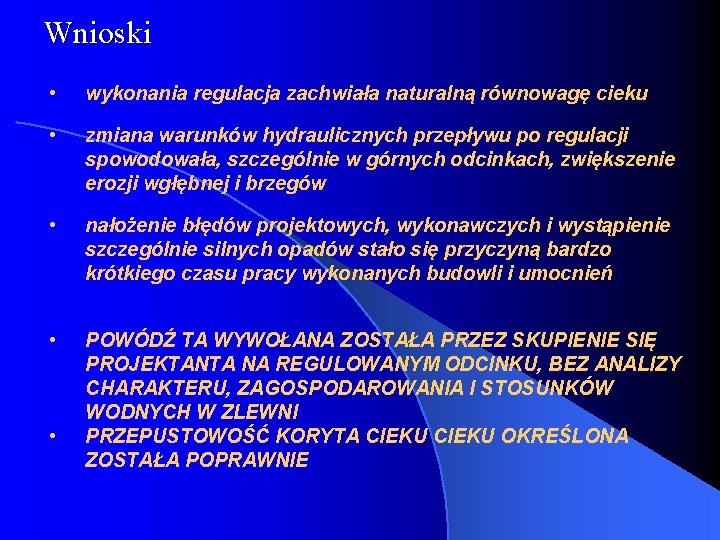 Wnioski

• wykonania regulacja zachwiała naturalną równowagę cieku

• zmiana warunków hydraulicznych przepływu po regulacji spowodowała, szczególnie w górnych odcinkach, zwiększenie erozji wgłębnej i brzegów

• nałożenie błędów projektowych, wykonawczych i wystąpienie szczególnie silnych opadów stało się przyczyną bardzo krótkiego czasu pracy wykonanych budowli i umocnień

• POWÓDŹ TA WYWOŁANA ZOSTAŁA PRZEZ SKUPIENIE SIĘ PROJEKTANTA NA REGULOWANYM ODCINKU, BEZ ANALIZY CHARAKTERU, ZAGOSPODAROWANIA I STOSUNKÓW WODNYCH W ZLEWNI

• PRZEPUSTOWOŚĆ KORYTA CIEKU CIEKU OKREŚLONA ZOSTAŁA POPRAWNIE